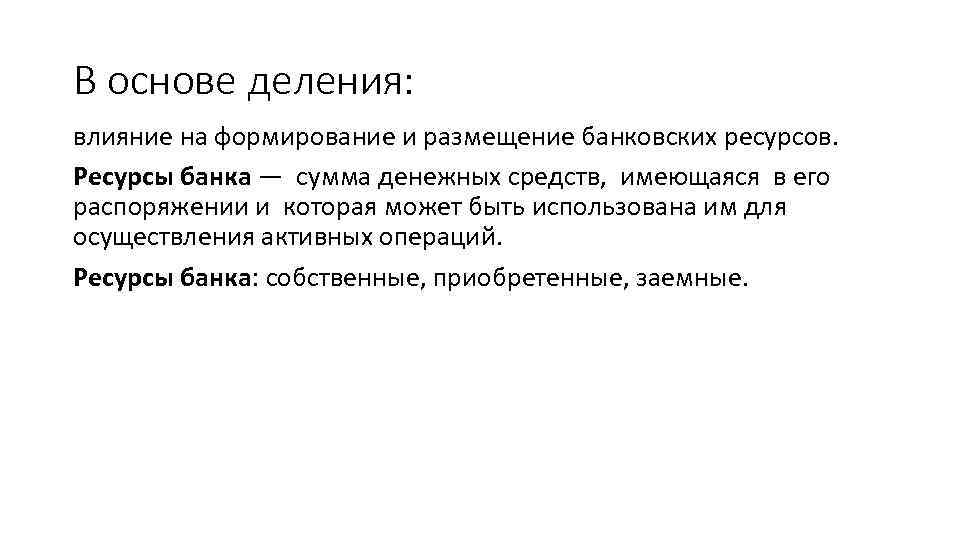 В основе деления:

влияние на формирование и размещение банковских ресурсов.

Ресурсы банка — сумма денежных средств, имеющаяся в его распоряжении и которая может быть использована им для осуществления активных операций.

Ресурсы банка: собственные, приобретенные, заемные.